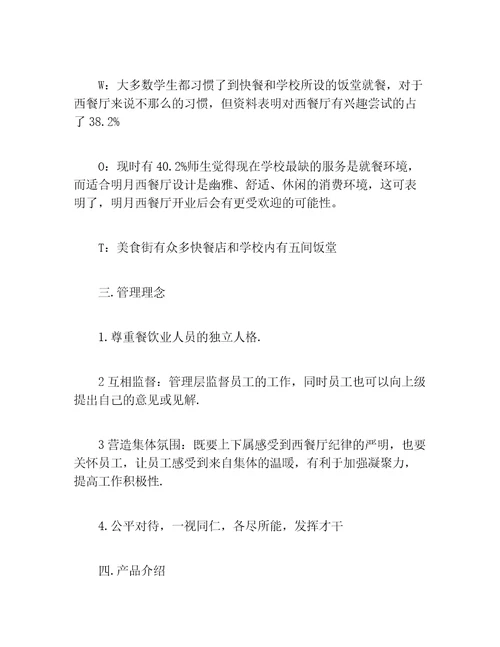 W：大多数学生都习惯了到快餐和学校所设的饭堂就餐，对于西餐厅来说不那么的习惯，但资料表明对西餐厅有兴趣尝试的占了 38.2%

O：现时有 40.2%师生觉得现在学校最缺的服务是就餐环境，而适合明月西餐厅设计是幽雅、舒适、休闲的消费环境，这可表明了，明月西餐厅开业后会有更受欢迎的可能性。

T：美食街有众多快餐店和学校内有五间饭堂

三.管理理念

1.尊重餐饮业人员的独立人格.

2 互相监督：管理层监督员工的工作，同时员工也可以向上级提出自己的意见或见解.

3 营造集体氛围：既要上下属感受到西餐厅纪律的严明，也要关怀员工，让员工感受到来自集体的温暖，有利于加强凝聚力，提高工作积极性.

4.公平对待，一视同仁，各尽所能，发挥才干

四.产品介绍